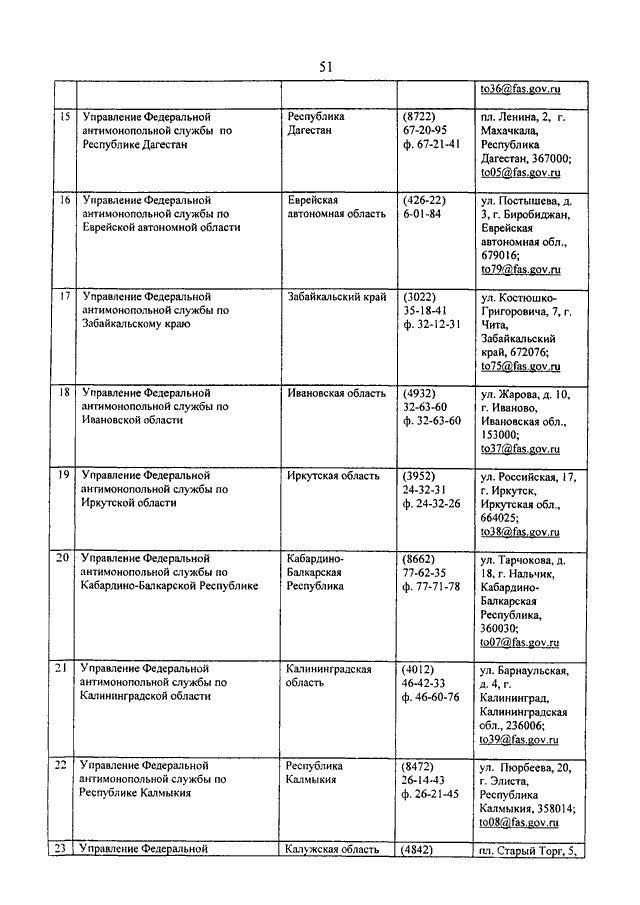 51

| | | | | |
|---|---|---|---|---|
| | | | | to36@fas.gov.ru |
| 15 | Управление Федеральной антимонопольной службы по Республике Дагестан | Республика Дагестан | (8722) 67-20-95 ф. 67-21-41 | пл. Ленина, 2, г. Махачкала, Республика Дагестан, 367000; to05@fas.gov.ru |
| 16 | Управление Федеральной антимонопольной службы по Еврейской автономной области | Еврейская автономная область | (426-22) 6-01-84 | ул. Постышева, д. 3, г. Биробиджан, Еврейская автономная обл., 679016; to79@fas.gov.ru |
| 17 | Управление Федеральной антимонопольной службы по Забайкальскому краю | Забайкальский край | (3022) 35-18-41 ф. 32-12-31 | ул. Костюшко-Григоровича, 7, г. Чита, Забайкальский край, 672076; to75@fas.gov.ru |
| 18 | Управление Федеральной антимонопольной службы по Ивановской области | Ивановская область | (4932) 32-63-60 ф. 32-63-60 | ул. Жарова, д. 10, г. Иваново, Ивановская обл., 153000; to37@fas.gov.ru |
| 19 | Управление Федеральной антимонопольной службы по Иркутской области | Иркутская область | (3952) 24-32-31 ф. 24-32-26 | ул. Российская, 17, г. Иркутск, Иркутская обл., 664025; to38@fas.gov.ru |
| 20 | Управление Федеральной антимонопольной службы по Кабардино-Балкарской Республике | Кабардино-Балкарская Республика | (8662) 77-62-35 ф. 77-71-78 | ул. Тарчокова, д. 18, г. Нальчик, Кабардино-Балкарская Республика, 360030; to07@fas.gov.ru |
| 21 | Управление Федеральной антимонопольной службы по Калининградской области | Калининградская область | (4012) 46-42-33 ф. 46-60-76 | ул. Барнаульская, д. 4, г. Калининград, Калининградская обл., 236006; to39@fas.gov.ru |
| 22 | Управление Федеральной антимонопольной службы по Республике Калмыкия | Республика Калмыкия | (8472) 26-14-43 ф. 26-21-45 | ул. Пюрбеева, 20, г. Элиста, Республика Калмыкия, 358014; to08@fas.gov.ru |
| 23 | Управление Федеральной | Калужская область | (4842) | пл. Старый Торг, 5, |